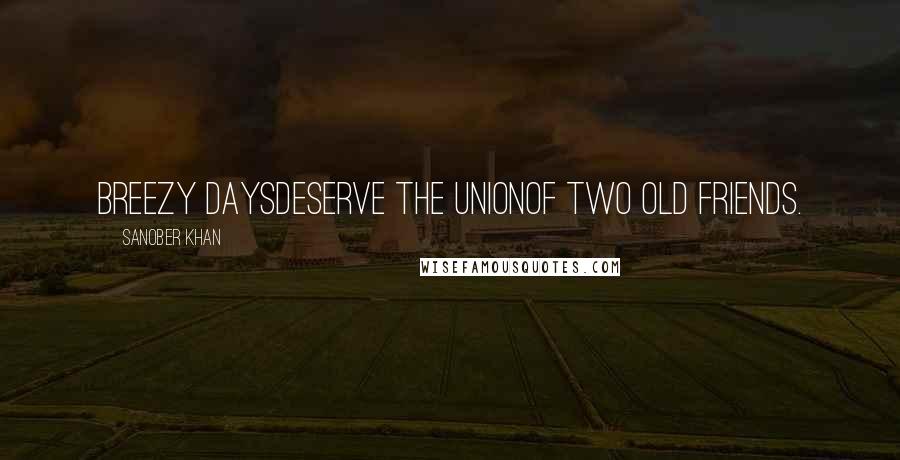 BREEZY DAYSDESERVE THE UNIONOF TWO OLD FRIENDS.

SANOBER KHAN

WISEFAMOUSQUOTES.COM